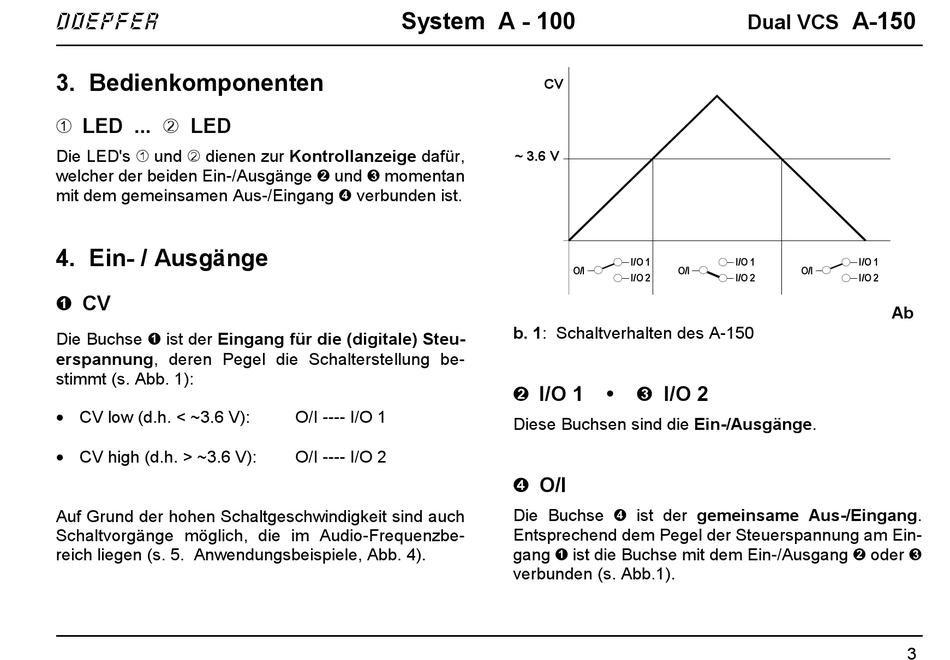 DOEPFER System A - 100 Dual VCS A-150

3. Bedienkomponenten

① LED ... ② LED

Die LED's ① und ② dienen zur Kontrollanzeige dafür, welcher der beiden Ein-/Ausgänge ❷ und ❸ momentan mit dem gemeinsamen Aus-/Eingang ❹ verbunden ist.

4. Ein- / Ausgänge

❶ CV

Die Buchse ❶ ist der Eingang für die (digitale) Steuerspannung, deren Pegel die Schalterstellung bestimmt (s. Abb. 1):

• CV low (d.h. < ~3.6 V): O/I ---- I/O 1

• CV high (d.h. > ~3.6 V): O/I ---- I/O 2

Auf Grund der hohen Schaltgeschwindigkeit sind auch Schaltvorgänge möglich, die im Audio-Frequenzbereich liegen (s. 5. Anwendungsbeispiele, Abb. 4).

CV

~ 3.6 V

O/I I/O 1 I/O 2 O/I I/O 1 I/O 2 O/I I/O 1 I/O 2

Ab

b. 1: Schaltverhalten des A-150

❷ I/O 1 • ❸ I/O 2

Diese Buchsen sind die Ein-/Ausgänge.

❹ O/I

Die Buchse ❹ ist der gemeinsame Aus-/Eingang. Entsprechend dem Pegel der Steuerspannung am Eingang ❶ ist die Buchse mit dem Ein-/Ausgang ❷ oder ❸ verbunden (s. Abb.1).

3